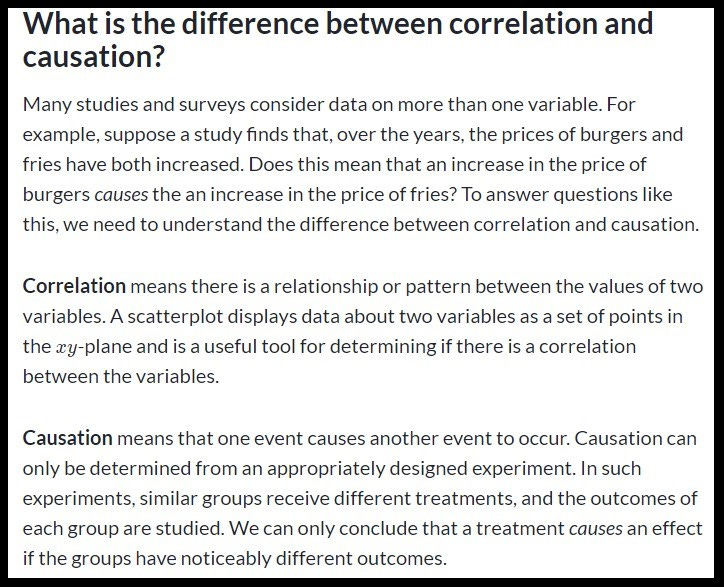 What is the difference between correlation and causation?

Many studies and surveys consider data on more than one variable. For example, suppose a study finds that, over the years, the prices of burgers and fries have both increased. Does this mean that an increase in the price of burgers causes the an increase in the price of fries? To answer questions like this, we need to understand the difference between correlation and causation.

Correlation means there is a relationship or pattern between the values of two variables. A scatterplot displays data about two variables as a set of points in the $xy$-plane and is a useful tool for determining if there is a correlation between the variables.

Causation means that one event causes another event to occur. Causation can only be determined from an appropriately designed experiment. In such experiments, similar groups receive different treatments, and the outcomes of each group are studied. We can only conclude that a treatment causes an effect if the groups have noticeably different outcomes.